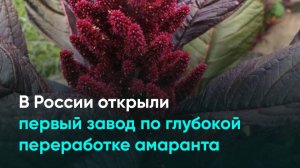 В России открыли первый завод по глубокой переработке амаранта